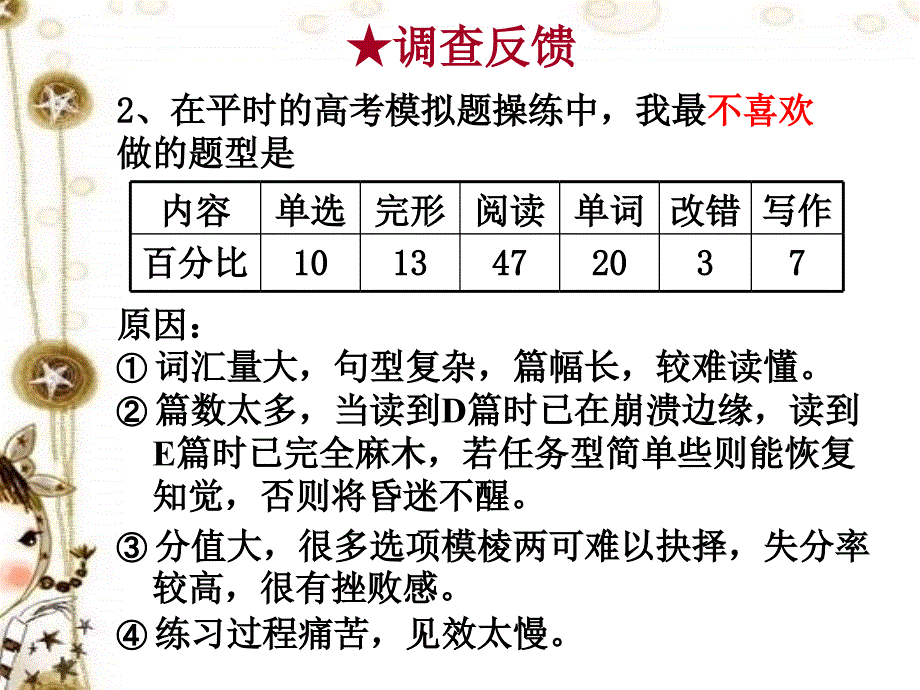 ★调查反馈

2、在平时的高考模拟题操练中，我最不喜欢做的题型是

| 内容 | 单选 | 完形 | 阅读 | 单词 | 改错 | 写作 |
|---|---|---|---|---|---|---|
| 百分比 | 10 | 13 | 47 | 20 | 3 | 7 |

原因：
① 词汇量大，句型复杂，篇幅长，较难读懂。
② 篇数太多，当读到D篇时已在崩溃边缘，读到E篇时已完全麻木，若任务型简单些则能恢复知觉，否则将昏迷不醒。
③ 分值大，很多选项模棱两可难以抉择，失分率较高，很有挫败感。
④ 练习过程痛苦，见效太慢。